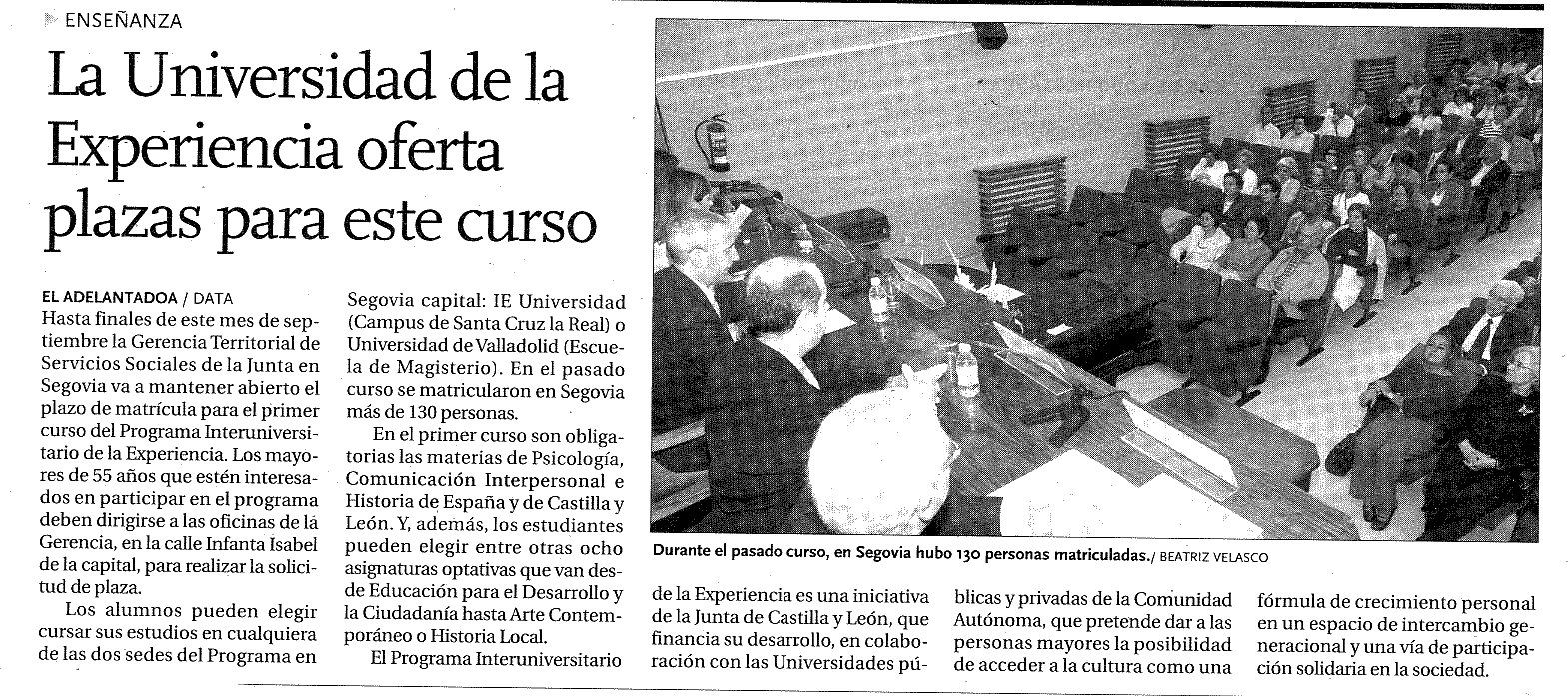 ENSEÑANZA

La Universidad de la Experiencia oferta plazas para este curso

EL ADELANTADOA / DATA
Hasta finales de este mes de septiembre la Gerencia Territorial de Servicios Sociales de la Junta en Segovia va a mantener abierto el plazo de matrícula para el primer curso del Programa Interuniversitario de la Experiencia. Los mayores de 55 años que estén interesados en participar en el programa deben dirigirse a las oficinas de la Gerencia, en la calle Infanta Isabel de la capital, para realizar la solicitud de plaza.

Los alumnos pueden elegir cursar sus estudios en cualquiera de las dos sedes del Programa en Segovia capital: IE Universidad (Campus de Santa Cruz la Real) o Universidad de Valladolid (Escuela de Magisterio). En el pasado curso se matricularon en Segovia más de 130 personas.

En el primer curso son obligatorias las materias de Psicología, Comunicación Interpersonal e Historia de España y de Castilla y León. Y, además, los estudiantes pueden elegir entre otras ocho asignaturas optativas que van desde Educación para el Desarrollo y la Ciudadanía hasta Arte Contemporáneo o Historia Local.

El Programa Interuniversitario de la Experiencia es una iniciativa de la Junta de Castilla y León, que financia su desarrollo, en colaboración con las Universidades públicas y privadas de la Comunidad Autónoma, que pretende dar a las personas mayores la posibilidad de acceder a la cultura como una fórmula de crecimiento personal en un espacio de intercambio generacional y una vía de participación solidaria en la sociedad.

Durante el pasado curso, en Segovia hubo 130 personas matriculadas./ BEATRIZ VELASCO